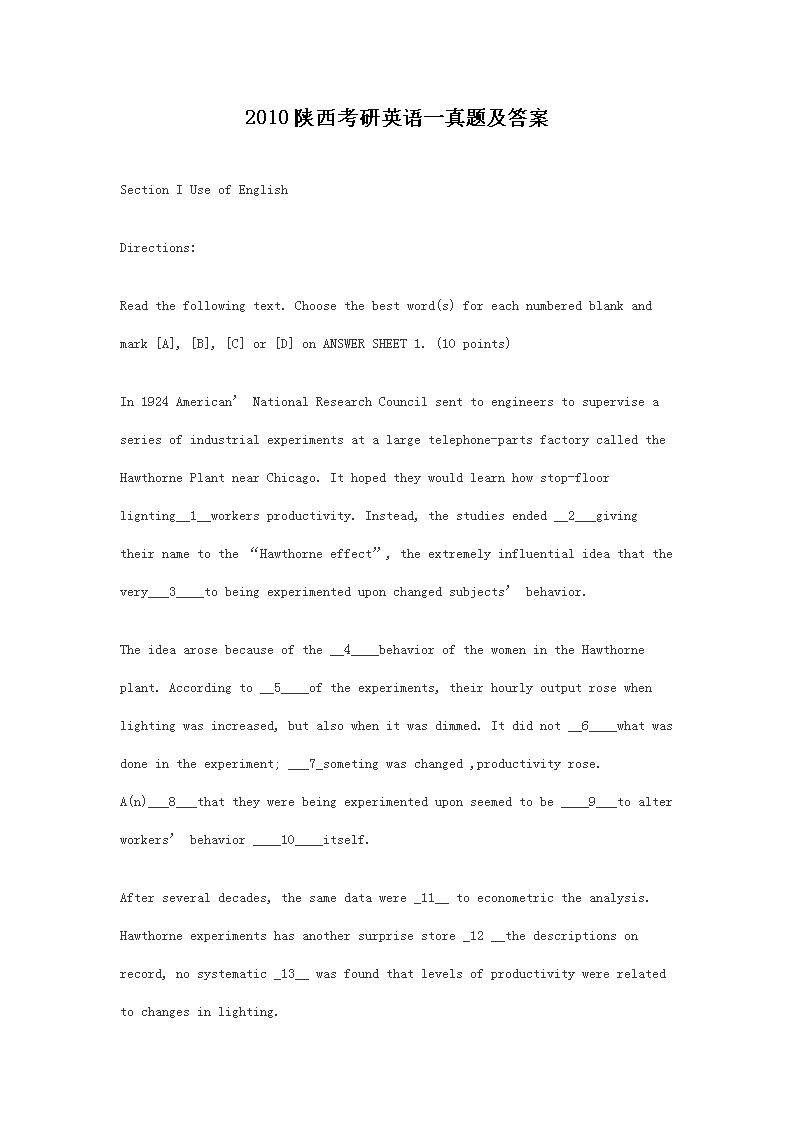 2010陕西考研英语一真题及答案

Section I Use of English

Directions:

Read the following text. Choose the best word(s) for each numbered blank and mark [A], [B], [C] or [D] on ANSWER SHEET 1. (10 points)

In 1924 American’ National Research Council sent to engineers to supervise a series of industrial experiments at a large telephone-parts factory called the Hawthorne Plant near Chicago. It hoped they would learn how stop-floor lignting__1__workers productivity. Instead, the studies ended __2___giving their name to the “Hawthorne effect”, the extremely influential idea that the very___3____to being experimented upon changed subjects’ behavior.

The idea arose because of the __4____behavior of the women in the Hawthorne plant. According to __5____of the experiments, their hourly output rose when lighting was increased, but also when it was dimmed. It did not __6____what was done in the experiment; ___7_someting was changed ,productivity rose. A(n)___8___that they were being experimented upon seemed to be ____9___to alter workers’ behavior ____10____itself.

After several decades, the same data were _11__ to econometric the analysis. Hawthorne experiments has another surprise store _12 __the descriptions on record, no systematic _13__ was found that levels of productivity were related to changes in lighting.